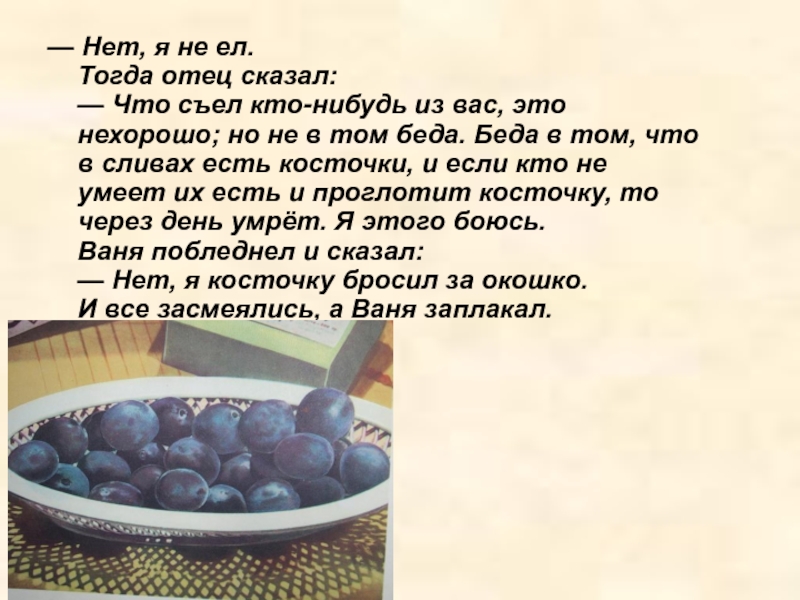 — Нет, я не ел.
Тогда отец сказал:
— Что съел кто-нибудь из вас, это нехорошо; но не в том беда. Беда в том, что в сливах есть косточки, и если кто не умеет их есть и проглотит косточку, то через день умрёт. Я этого боюсь.
Ваня побледнел и сказал:
— Нет, я косточку бросил за окошко.
И все засмеялись, а Ваня заплакал.